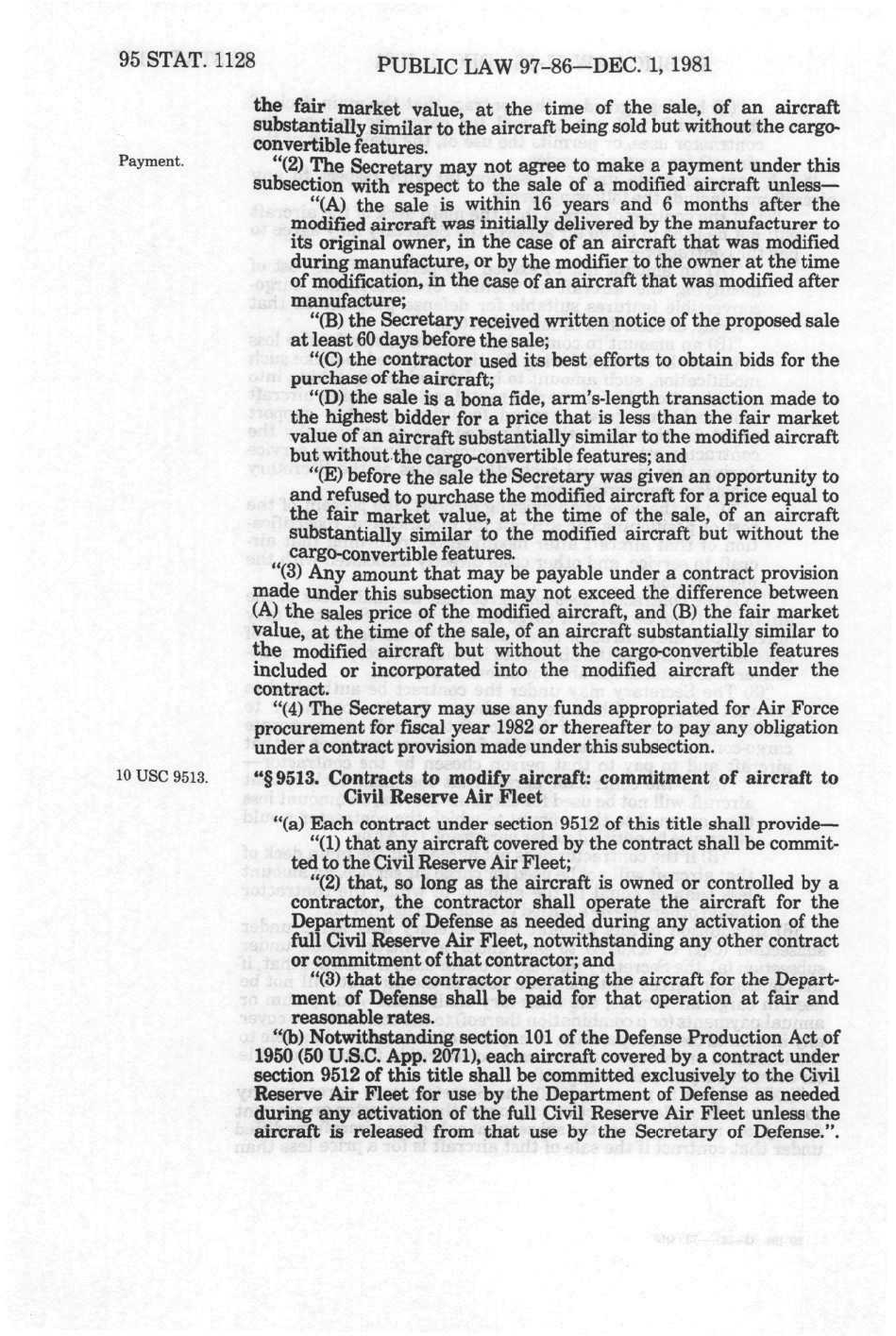 95 STAT. 1128 PUBLIC LAW 97-86—DEC. 1, 1981

the fair market value, at the time of the sale, of an aircraft substantially similar to the aircraft being sold but without the cargo-convertible features.

Payment.

"(2) The Secretary may not agree to make a payment under this subsection with respect to the sale of a modified aircraft unless—

"(A) the sale is within 16 years and 6 months after the modified aircraft was initially delivered by the manufacturer to its original owner, in the case of an aircraft that was modified during manufacture, or by the modifier to the owner at the time of modification, in the case of an aircraft that was modified after manufacture;

"(B) the Secretary received written notice of the proposed sale at least 60 days before the sale;

"(C) the contractor used its best efforts to obtain bids for the purchase of the aircraft;

"(D) the sale is a bona fide, arm's-length transaction made to the highest bidder for a price that is less than the fair market value of an aircraft substantially similar to the modified aircraft but without the cargo-convertible features; and

"(E) before the sale the Secretary was given an opportunity to and refused to purchase the modified aircraft for a price equal to the fair market value, at the time of the sale, of an aircraft substantially similar to the modified aircraft but without the cargo-convertible features.

"(3) Any amount that may be payable under a contract provision made under this subsection may not exceed the difference between (A) the sales price of the modified aircraft, and (B) the fair market value, at the time of the sale, of an aircraft substantially similar to the modified aircraft but without the cargo-convertible features included or incorporated into the modified aircraft under the contract.

"(4) The Secretary may use any funds appropriated for Air Force procurement for fiscal year 1982 or thereafter to pay any obligation under a contract provision made under this subsection.

10 USC 9513.

"§ 9513. Contracts to modify aircraft: commitment of aircraft to Civil Reserve Air Fleet

"(a) Each contract under section 9512 of this title shall provide—

"(1) that any aircraft covered by the contract shall be committed to the Civil Reserve Air Fleet;

"(2) that, so long as the aircraft is owned or controlled by a contractor, the contractor shall operate the aircraft for the Department of Defense as needed during any activation of the full Civil Reserve Air Fleet, notwithstanding any other contract or commitment of that contractor; and

"(3) that the contractor operating the aircraft for the Department of Defense shall be paid for that operation at fair and reasonable rates.

"(b) Notwithstanding section 101 of the Defense Production Act of 1950 (50 U.S.C. App. 2071), each aircraft covered by a contract under section 9512 of this title shall be committed exclusively to the Civil Reserve Air Fleet for use by the Department of Defense as needed during any activation of the full Civil Reserve Air Fleet unless the aircraft is released from that use by the Secretary of Defense.".